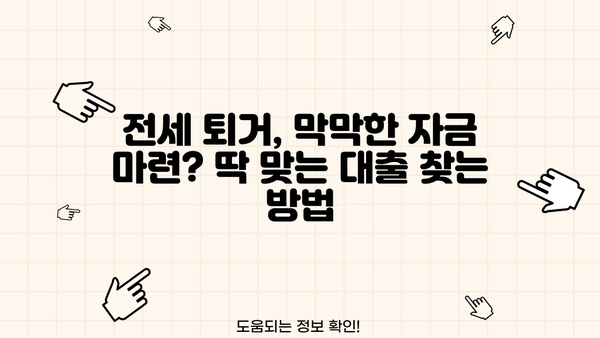 전세 퇴거, 막막한 자금 마련? 딱 맞는 대출 찾는 방법

도움되는 정보 확인!